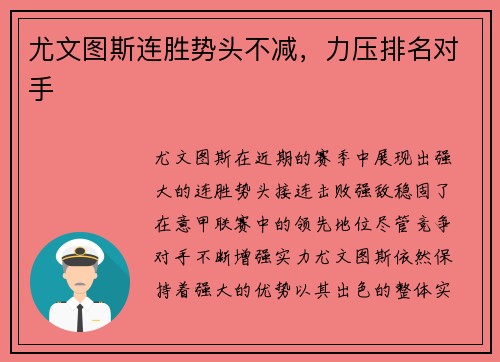 尤文图斯连胜势头不减，力压排名对手

尤文图斯在近期的赛季中展现出强大的连胜势头接连击败强敌稳固了在意甲联赛中的领先地位尽管竞争对手不断增强实力尤文图斯依然保持着强大的优势以其出色的整体实